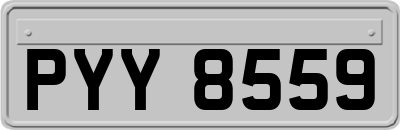 PYY 8559